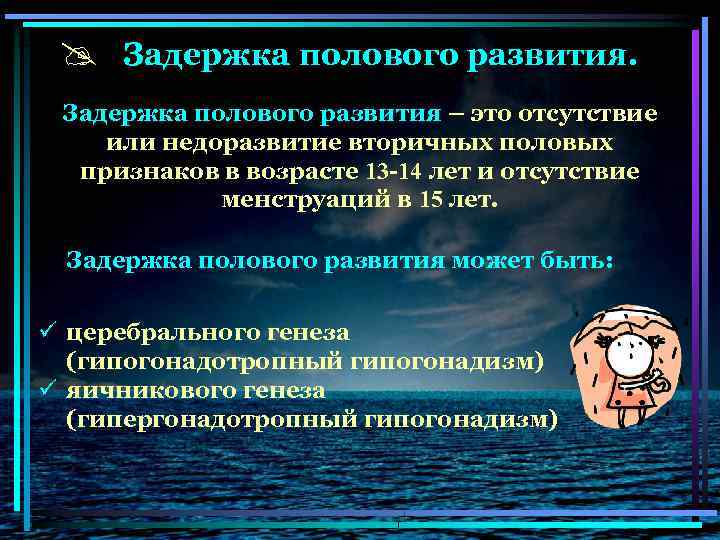 Задержка полового развития.

Задержка полового развития – это отсутствие или недоразвитие вторичных половых признаков в возрасте 13-14 лет и отсутствие менструаций в 15 лет.

Задержка полового развития может быть:

✓ церебрального генеза (гипогонадотропный гипогонадизм)
✓ яичникового генеза (гипергонадотропный гипогонадизм)